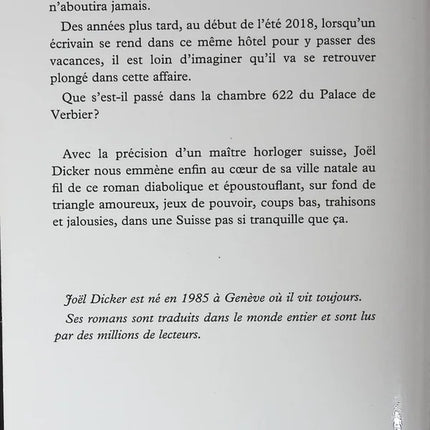 n'aboutira jamais.

Des années plus tard, au début de l'été 2018, lorsqu'un écrivain se rend dans ce même hôtel pour y passer des vacances, il est loin d'imaginer qu'il va se retrouver plongé dans cette affaire.

Que s'est-il passé dans la chambre 622 du Palace de Verbier?

Avec la précision d'un maître horloger suisse, Joël Dicker nous emmène enfin au cœur de sa ville natale au fil de ce roman diabolique et époustouflant, sur fond de triangle amoureux, jeux de pouvoir, coups bas, trahisons et jalousies, dans une Suisse pas si tranquille que ça.

Joël Dicker est né en 1985 à Genève où il vit toujours.

Ses romans sont traduits dans le monde entier et sont lus par des millions de lecteurs.